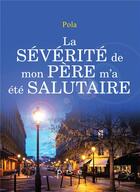 Pola

La SÉVÉRITÉ de mon PÈRE m'a été SALUTAIRE